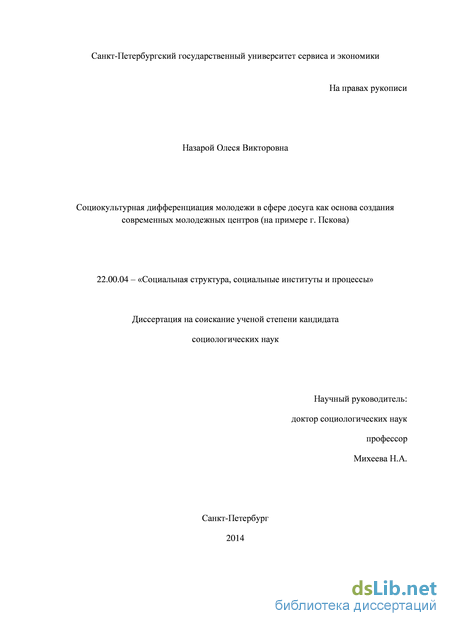 Санкт-Петербургский государственный университет сервиса и экономики

На правах рукописи

Назарой Олеся Викторовна

Социокультурная дифференциация молодежи в сфере досуга как основа создания современных молодежных центров (на примере г. Пскова)

22.00.04 – «Социальная структура, социальные институты и процессы»

Диссертация на соискание ученой степени кандидата

социологических наук

Научный руководитель:

доктор социологических наук

профессор

Михеева Н.А.

Санкт-Петербург

2014

dsLib.net
библиотека диссертаций